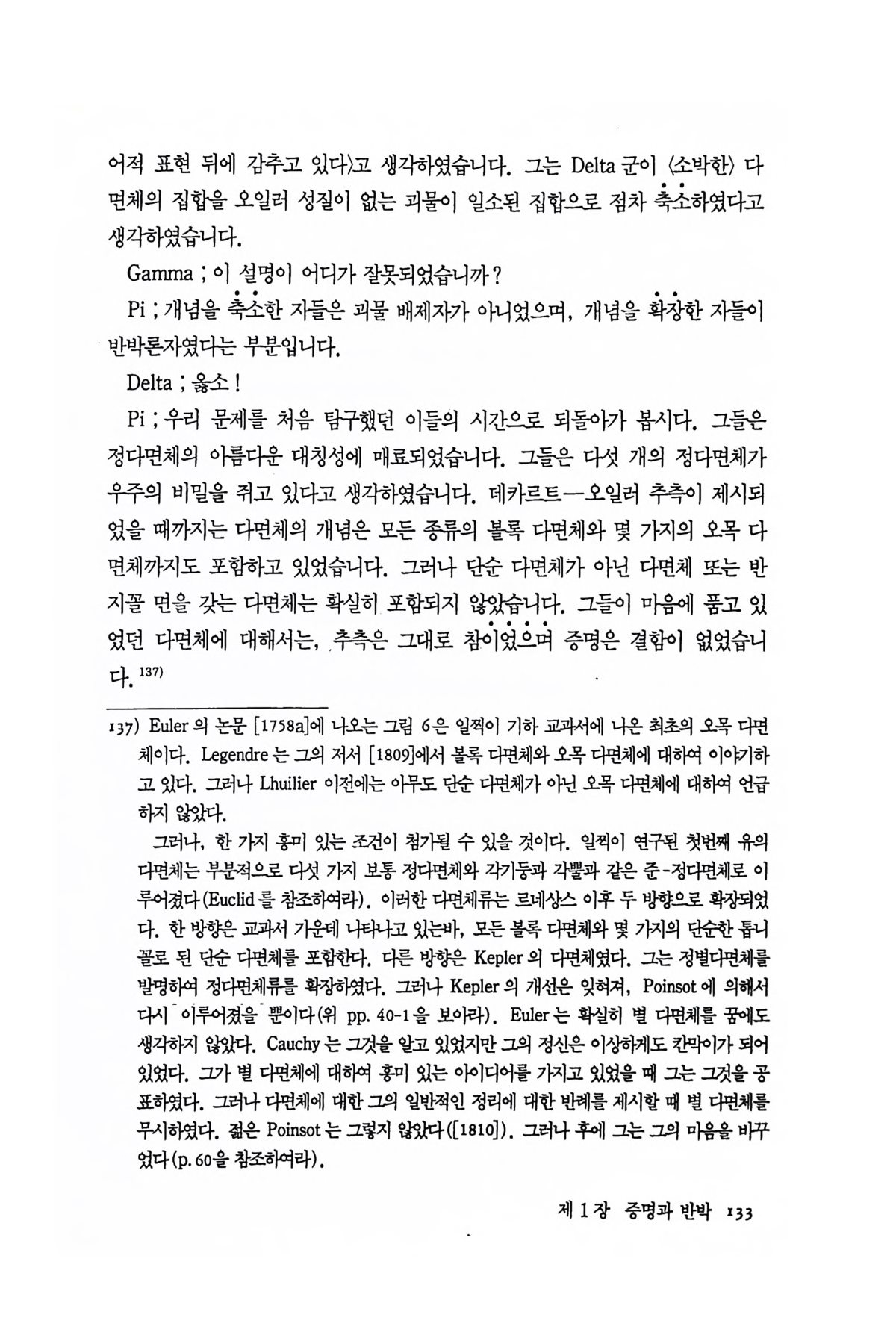 어적 표현 뒤에 감추고 있다〉고 생각하였습니다. 그는 Delta 군이 〈소박한〉 다면체의 집합을 오일러 성질이 없는 괴물이 일소된 집합으로 점차 축소하였다고 생각하였습니다.

Gamma ; 이 설명이 어디가 잘못되었습니까?

Pi ; 개념을 축소한 자들은 괴물 배제자가 아니었으며, 개념을 확장한 자들이 반박론자였다는 부분입니다.

Delta ; 옳소!

Pi ; 우리 문제를 처음 탐구했던 이들의 시간으로 되돌아가 봅시다. 그들은 정다면체의 아름다운 대칭성에 매료되었습니다. 그들은 다섯 개의 정다면체가 우주의 비밀을 쥐고 있다고 생각하였습니다. 데카르트—오일러 추측이 제시되었을 때까지는 다면체의 개념은 모든 종류의 볼록 다면체와 몇 가지의 오목 다면체까지도 포함하고 있었습니다. 그러나 단순 다면체가 아닌 다면체 또는 반지꼴 면을 갖는 다면체는 확실히 포함되지 않았습니다. 그들이 마음에 품고 있었던 다면체에 대해서는, 추측은 그대로 참이었으며 증명은 결함이 없었습니다.$^{137)}$

137) Euler 의 논문 [1758a]에 나오는 그림 6은 일찍이 기하 교과서에 나온 최초의 오목 다면체이다. Legendre 는 그의 저서 [1809]에서 볼록 다면체와 오목 다면체에 대하여 이야기하고 있다. 그러나 Lhuilier 이전에는 아무도 단순 다면체가 아닌 오목 다면체에 대하여 언급하지 않았다.

그러나, 한 가지 흥미 있는 조건이 첨가될 수 있을 것이다. 일찍이 연구된 첫번째 유의 다면체는 부분적으로 다섯 가지 보통 정다면체와 각기둥과 각뿔과 같은 준-정다면체로 이루어졌다(Euclid 를 참조하여라). 이러한 다면체류는 르네상스 이후 두 방향으로 확장되었다. 한 방향은 교과서 가운데 나타나고 있는바, 모든 볼록 다면체와 몇 가지의 단순한 톱니꼴로 된 단순 다면체를 포함한다. 다른 방향은 Kepler 의 다면체였다. 그는 정별다면체를 발명하여 정다면체류를 확장하였다. 그러나 Kepler 의 개선은 잊혀져, Poinsot 에 의해서 다시 이루어졌을 뿐이다(위 pp. 40-1을 보아라). Euler 는 확실히 별 다면체를 꿈에도 생각하지 않았다. Cauchy 는 그것을 알고 있었지만 그의 정신은 이상하게도 칸막이가 되어 있었다. 그가 별 다면체에 대하여 흥미 있는 아이디어를 가지고 있었을 때 그는 그것을 공표하였다. 그러나 다면체에 대한 그의 일반적인 정리에 대한 반례를 제시할 때 별 다면체를 무시하였다. 젊은 Poinsot 는 그렇지 않았다([1810]). 그러나 후에 그는 그의 마음을 바꾸었다(p. 60을 참조하여라).

제 1 장 증명과 반박 133